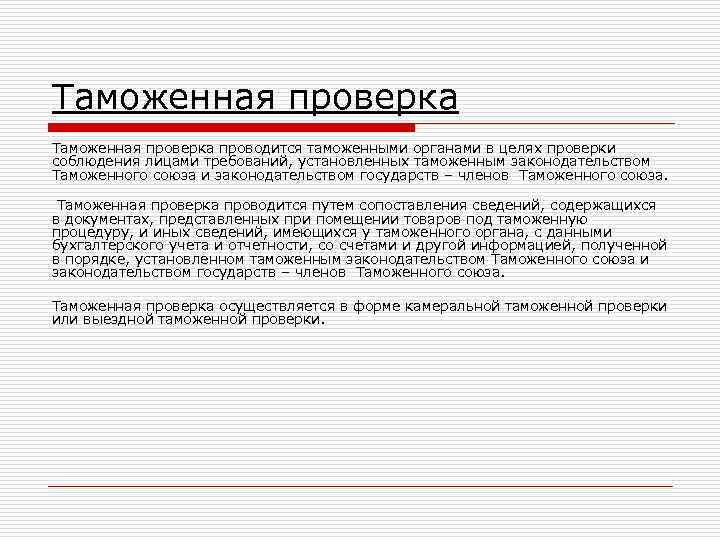 Таможенная проверка

Таможенная проверка проводится таможенными органами в целях проверки соблюдения лицами требований, установленных таможенным законодательством Таможенного союза и законодательством государств – членов Таможенного союза.

Таможенная проверка проводится путем сопоставления сведений, содержащихся в документах, представленных при помещении товаров под таможенную процедуру, и иных сведений, имеющихся у таможенного органа, с данными бухгалтерского учета и отчетности, со счетами и другой информацией, полученной в порядке, установленном таможенным законодательством Таможенного союза и законодательством государств – членов Таможенного союза.

Таможенная проверка осуществляется в форме камеральной таможенной проверки или выездной таможенной проверки.